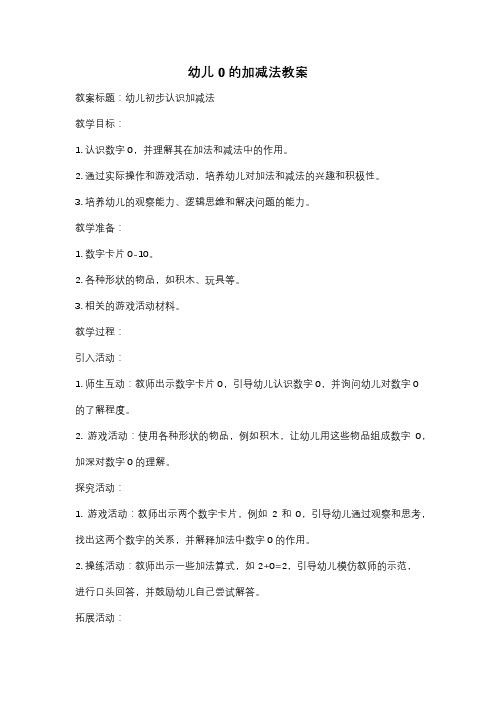 幼儿 0 的加减法教案

教案标题：幼儿初步认识加减法

教学目标：

1. 认识数字 0，并理解其在加法和减法中的作用。

2. 通过实际操作和游戏活动，培养幼儿对加法和减法的兴趣和积极性。

3. 培养幼儿的观察能力、逻辑思维和解决问题的能力。

教学准备：

1. 数字卡片 0-10。

2. 各种形状的物品，如积木、玩具等。

3. 相关的游戏活动材料。

教学过程：

引入活动：

1. 师生互动：教师出示数字卡片 0，引导幼儿认识数字 0，并询问幼儿对数字 0 的了解程度。

2. 游戏活动：使用各种形状的物品，例如积木，让幼儿用这些物品组成数字 0，加深对数字 0 的理解。

探究活动：

1. 游戏活动：教师出示两个数字卡片，例如 2 和 0，引导幼儿通过观察和思考，找出这两个数字的关系，并解释加法中数字 0 的作用。

2. 操练活动：教师出示一些加法算式，如 2+0=2，引导幼儿模仿教师的示范，进行口头回答，并鼓励幼儿自己尝试解答。

拓展活动：